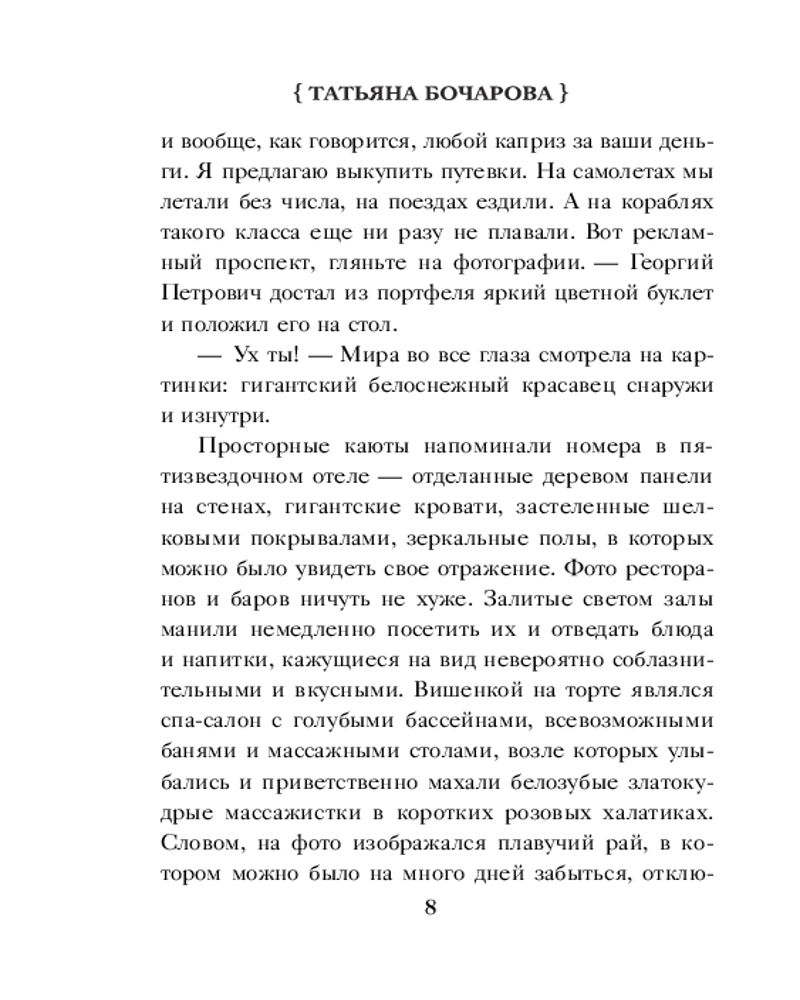 { ТАТЬЯНА БОЧАРОВА }

и вообще, как говорится, любой каприз за ваши деньги. Я предлагаю выкупить путевки. На самолетах мы летали без числа, на поездах ездили. А на кораблях такого класса еще ни разу не плавали. Вот рекламный проспект, гляньте на фотографии. — Георгий Петрович достал из портфеля яркий цветной буклет и положил его на стол.

— Ух ты! — Мира во все глаза смотрела на картинки: гигантский белоснежный красавец снаружи и изнутри.

Просторные каюты напоминали номера в пятизвездочном отеле — отделанные деревом панели на стенах, гигантские кровати, застеленные шелковыми покрывалами, зеркальные полы, в которых можно было увидеть свое отражение. Фото ресторанов и баров ничуть не хуже. Залитые светом залы манили немедленно посетить их и отведать блюда и напитки, кажущиеся на вид невероятно соблазнительными и вкусными. Вишенкой на торте являлся спа-салон с голубыми бассейнами, всевозможными банями и массажными столами, возле которых улыбались и приветственно махали белозубые златокудрые массажистки в коротких розовых халатиках. Словом, на фото изображался плавучий рай, в котором можно было на много дней забыться, отклю-

8